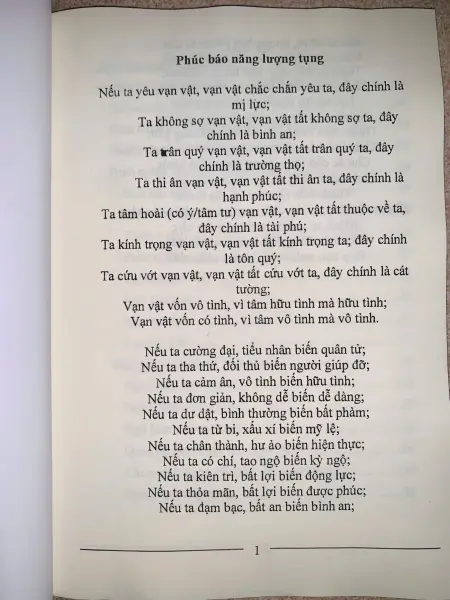 Phúc báo năng lượng tụng

Nếu ta yêu vạn vật, vạn vật chắc chắn yêu ta, đây chính là mị lực;
Ta không sợ vạn vật, vạn vật tất không sợ ta, đây chính là bình an;
Ta trân quý vạn vật, vạn vật tất trân quý ta, đây chính là trường thọ;
Ta thi ân vạn vật, vạn vật tất thi ân ta, đây chính là hạnh phúc;
Ta tâm hoài (có ý/tâm tư) vạn vật, vạn vật tất thuộc về ta, đây chính là tài phú;
Ta kính trọng vạn vật, vạn vật tất kính trọng ta; đây chính là tôn quý;
Ta cứu vớt vạn vật, vạn vật tất cứu vớt ta, đây chính là cát tường;
Vạn vật vốn vô tình, vì tâm hữu tình mà hữu tình;
Vạn vật vốn có tình, vì tâm vô tình mà vô tình.

Nếu ta cường đại, tiểu nhân biến quân tử;
Nếu ta tha thứ, đối thủ biến người giúp đỡ;
Nếu ta cảm ân, vô tình biến hữu tình;
Nếu ta đơn giản, không dễ biến dễ dàng;
Nếu ta dư dật, bình thường biến bất phàm;
Nếu ta từ bi, xấu xí biến mỹ lệ;
Nếu ta chân thành, hư ảo biến hiện thực;
Nếu ta có chí, tao ngộ biến kỳ ngộ;
Nếu ta kiên trì, bất lợi biến động lực;
Nếu ta thỏa mãn, bất lợi biến được phúc;
Nếu ta đạm bạc, bất an biến bình an;

1